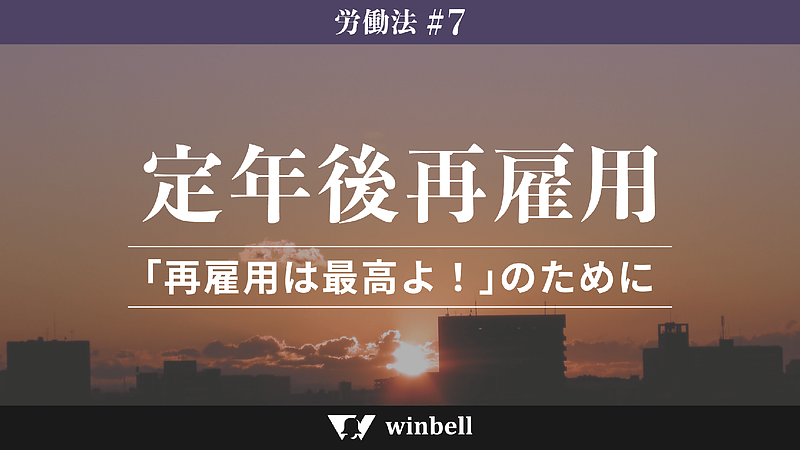 労働法 #7

定年後再雇用

「再雇用は最高よ！」のために

winbell